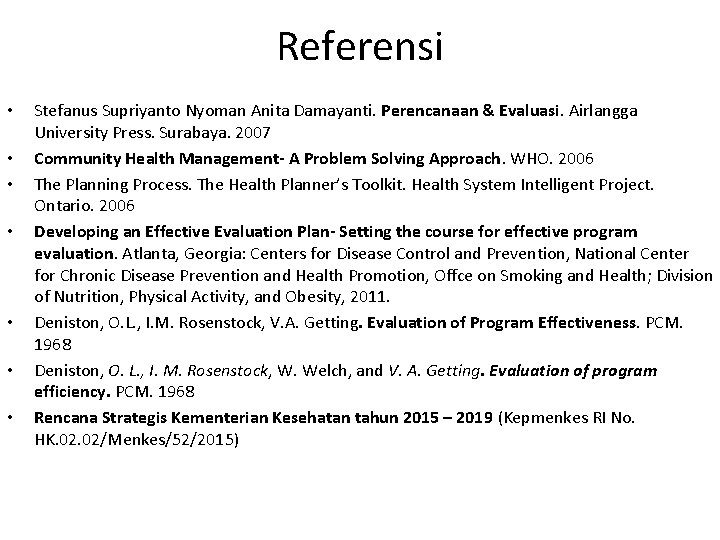 Referensi

• Stefanus Supriyanto Nyoman Anita Damayanti. Perencanaan & Evaluasi. Airlangga University Press. Surabaya. 2007

• Community Health Management- A Problem Solving Approach. WHO. 2006

• The Planning Process. The Health Planner's Toolkit. Health System Intelligent Project. Ontario. 2006

• Developing an Effective Evaluation Plan- Setting the course for effective program evaluation. Atlanta, Georgia: Centers for Disease Control and Prevention, National Center for Chronic Disease Prevention and Health Promotion, Offce on Smoking and Health; Division of Nutrition, Physical Activity, and Obesity, 2011.

• Deniston, O.L., I.M. Rosenstock, V.A. Getting. Evaluation of Program Effectiveness. PCM. 1968

• Deniston, O. L., I. M. Rosenstock, W. Welch, and V. A. Getting. Evaluation of program efficiency. PCM. 1968

• Rencana Strategis Kementerian Kesehatan tahun 2015 – 2019 (Kepmenkes RI No. HK.02.02/Menkes/52/2015)